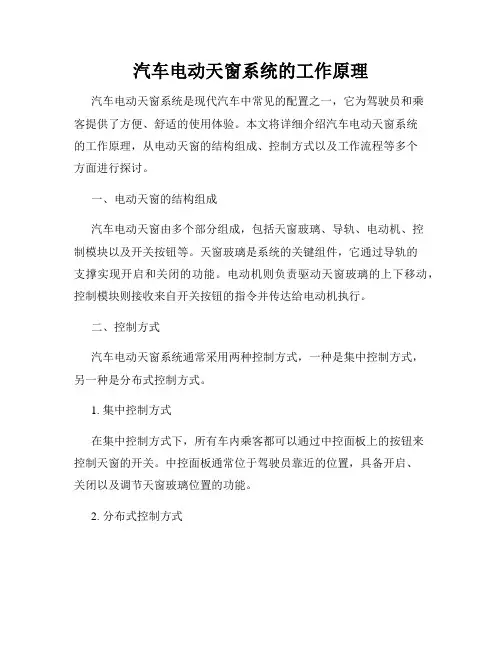 汽车电动天窗系统的工作原理

汽车电动天窗系统是现代汽车中常见的配置之一，它为驾驶员和乘客提供了方便、舒适的使用体验。本文将详细介绍汽车电动天窗系统的工作原理，从电动天窗的结构组成、控制方式以及工作流程等多个方面进行探讨。

一、电动天窗的结构组成

汽车电动天窗由多个部分组成，包括天窗玻璃、导轨、电动机、控制模块以及开关按钮等。天窗玻璃是系统的关键组件，它通过导轨的支撑实现开启和关闭的功能。电动机则负责驱动天窗玻璃的上下移动，控制模块则接收来自开关按钮的指令并传达给电动机执行。

二、控制方式

汽车电动天窗系统通常采用两种控制方式，一种是集中控制方式，另一种是分布式控制方式。

1. 集中控制方式

在集中控制方式下，所有车内乘客都可以通过中控面板上的按钮来控制天窗的开关。中控面板通常位于驾驶员靠近的位置，具备开启、关闭以及调节天窗玻璃位置的功能。

2. 分布式控制方式